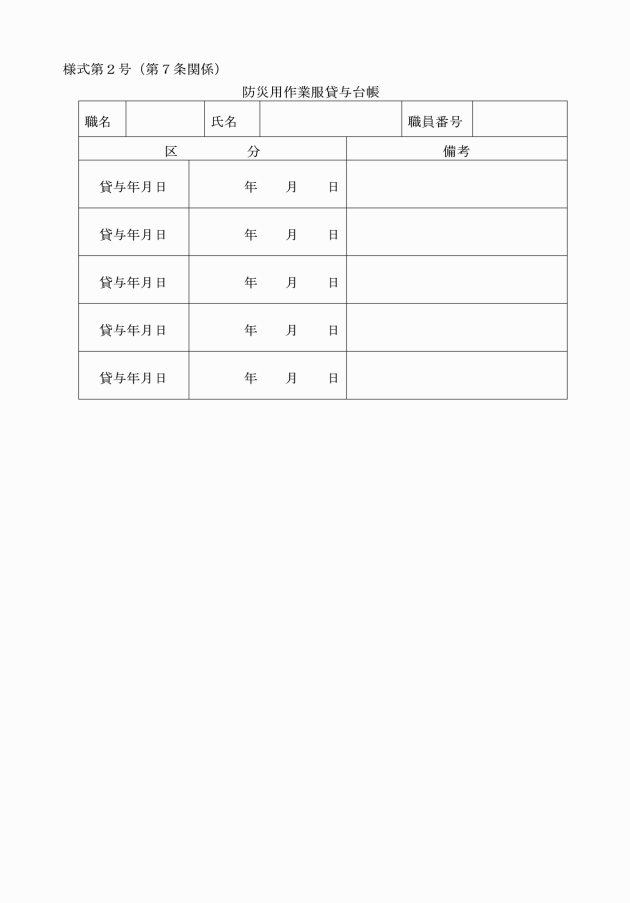 様式第２号（第７条関係）

防災用作業服貸与台帳

| 職名 | | 氏名 | | 職員番号 | |
|---|---|---|---|---|---|

| 区　分 | | 備考 |
|---|---|---|
| 貸与年月日 | 年　月　日 | |
| 貸与年月日 | 年　月　日 | |
| 貸与年月日 | 年　月　日 | |
| 貸与年月日 | 年　月　日 | |
| 貸与年月日 | 年　月　日 | |